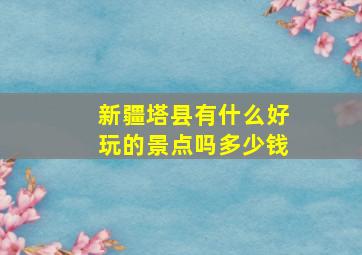 新疆塔县有什么好玩的景点吗多少钱